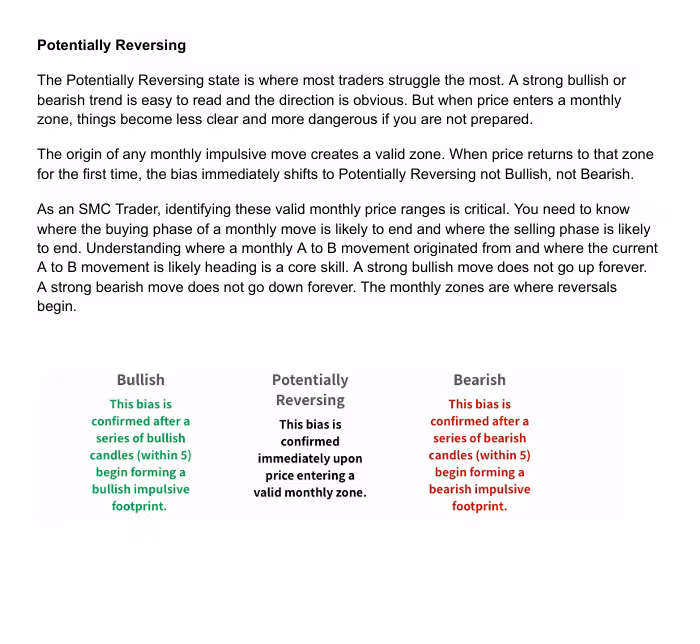 Potentially Reversing

The Potentially Reversing state is where most traders struggle the most. A strong bullish or bearish trend is easy to read and the direction is obvious. But when price enters a monthly zone, things become less clear and more dangerous if you are not prepared.

The origin of any monthly impulsive move creates a valid zone. When price returns to that zone for the first time, the bias immediately shifts to Potentially Reversing not Bullish, not Bearish.

As an SMC Trader, identifying these valid monthly price ranges is critical. You need to know where the buying phase of a monthly move is likely to end and where the selling phase is likely to end. Understanding where a monthly A to B movement originated from and where the current A to B movement is likely heading is a core skill. A strong bullish move does not go up forever. A strong bearish move does not go down forever. The monthly zones are where reversals begin.

Bullish

This bias is confirmed after a series of bullish candles (within 5) begin forming a bullish impulsive footprint.

Potentially Reversing

This bias is confirmed immediately upon price entering a valid monthly zone.

Bearish

This bias is confirmed after a series of bearish candles (within 5) begin forming a bearish impulsive footprint.